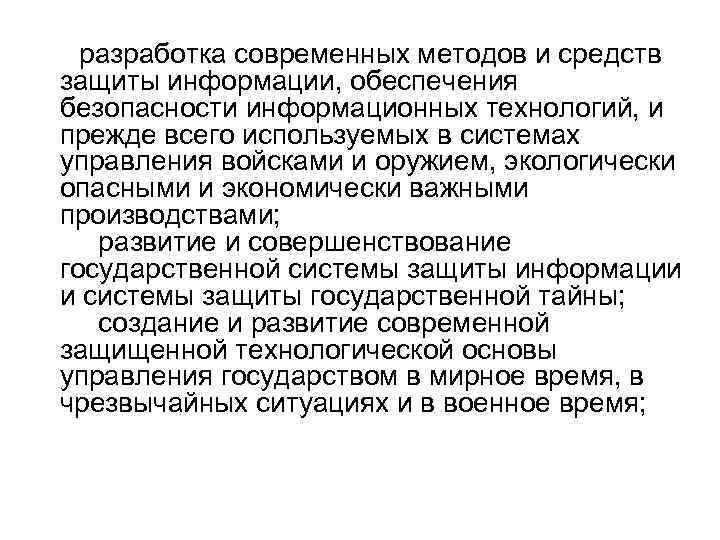 разработка современных методов и средств защиты информации, обеспечения безопасности информационных технологий, и прежде всего используемых в системах управления войсками и оружием, экологически опасными и экономически важными производствами;

развитие и совершенствование государственной системы защиты информации и системы защиты государственной тайны;

создание и развитие современной защищенной технологической основы управления государством в мирное время, в чрезвычайных ситуациях и в военное время;